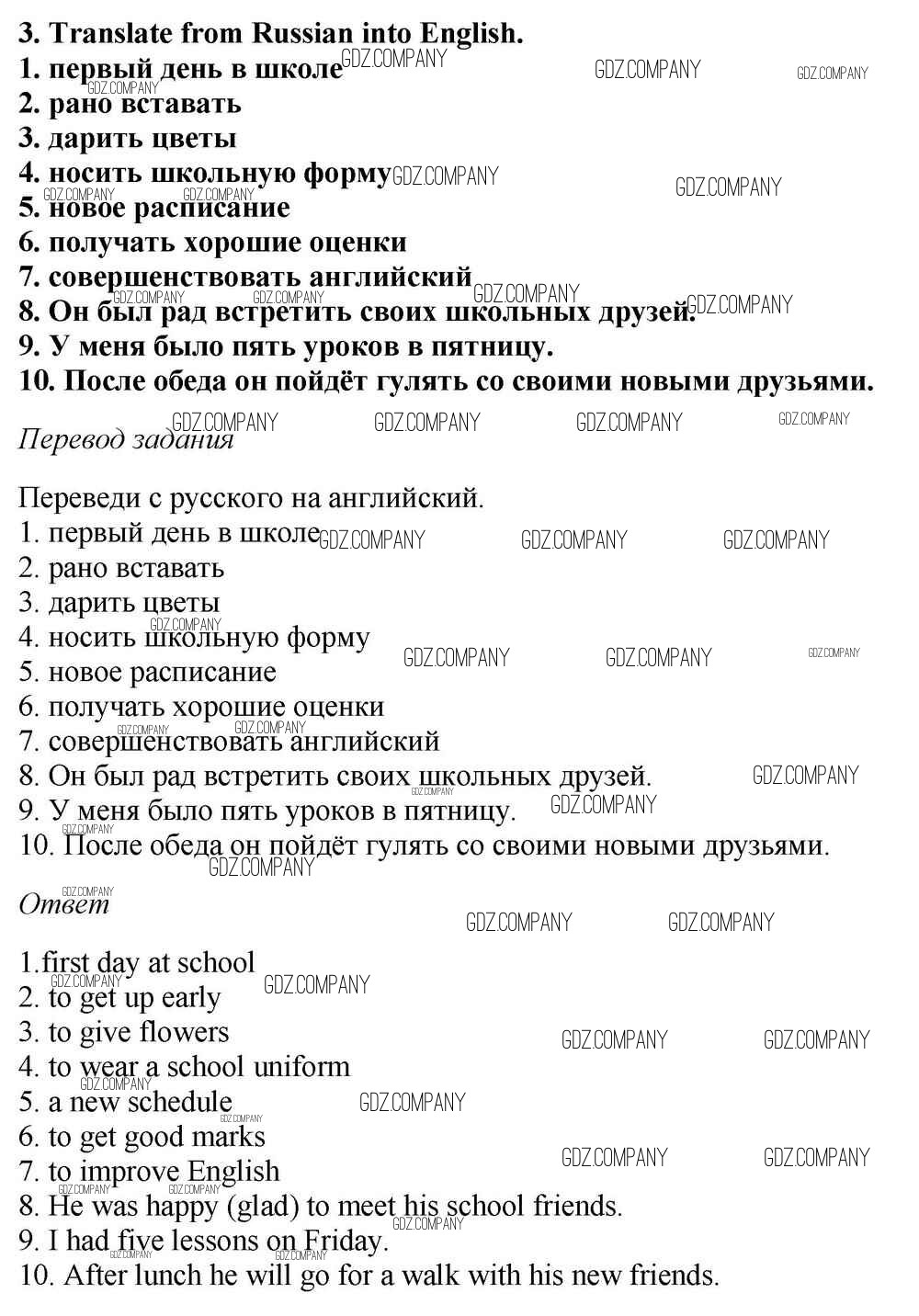 3. Translate from Russian into English.
1. первый день в школе
2. рано вставать
3. дарить цветы
4. носить школьную форму
5. новое расписание
6. получать хорошие оценки
7. совершенствовать английский
8. Он был рад встретить своих школьных друзей.
9. У меня было пять уроков в пятницу.
10. После обеда он пойдёт гулять со своими новыми друзьями.

Перевод задания

Переведи с русского на английский.
1. первый день в школе
2. рано вставать
3. дарить цветы
4. носить школьную форму
5. новое расписание
6. получать хорошие оценки
7. совершенствовать английский
8. Он был рад встретить своих школьных друзей.
9. У меня было пять уроков в пятницу.
10. После обеда он пойдёт гулять со своими новыми друзьями.

Ответ

1.first day at school
2. to get up early
3. to give flowers
4. to wear a school uniform
5. a new schedule
6. to get good marks
7. to improve English
8. He was happy (glad) to meet his school friends.
9. I had five lessons on Friday.
10. After lunch he will go for a walk with his new friends.

GDZ.COMPANY